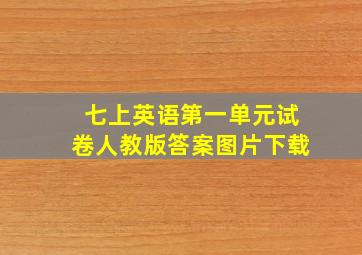 七上英语第一单元试卷人教版答案图片下载